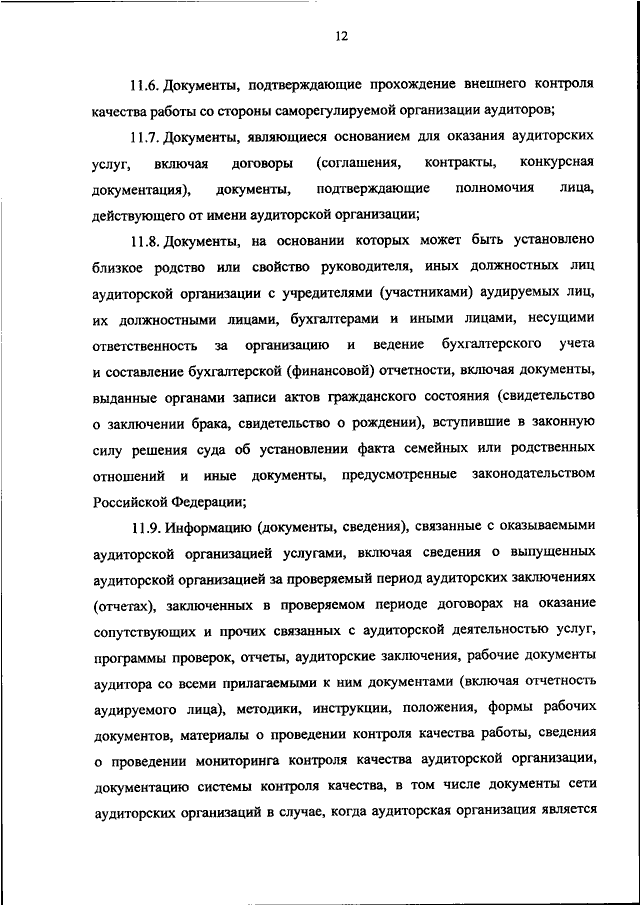 12

11.6. Документы, подтверждающие прохождение внешнего контроля качества работы со стороны саморегулируемой организации аудиторов;

11.7. Документы, являющиеся основанием для оказания аудиторских услуг, включая договоры (соглашения, контракты, конкурсная документация), документы, подтверждающие полномочия лица, действующего от имени аудиторской организации;

11.8. Документы, на основании которых может быть установлено близкое родство или свойство руководителя, иных должностных лиц аудиторской организации с учредителями (участниками) аудируемых лиц, их должностными лицами, бухгалтерами и иными лицами, несущими ответственность за организацию и ведение бухгалтерского учета и составление бухгалтерской (финансовой) отчетности, включая документы, выданные органами записи актов гражданского состояния (свидетельство о заключении брака, свидетельство о рождении), вступившие в законную силу решения суда об установлении факта семейных или родственных отношений и иные документы, предусмотренные законодательством Российской Федерации;

11.9. Информацию (документы, сведения), связанные с оказываемыми аудиторской организацией услугами, включая сведения о выпущенных аудиторской организацией за проверяемый период аудиторских заключениях (отчетах), заключенных в проверяемом периоде договорах на оказание сопутствующих и прочих связанных с аудиторской деятельностью услуг, программы проверок, отчеты, аудиторские заключения, рабочие документы аудитора со всеми прилагаемыми к ним документами (включая отчетность аудируемого лица), методики, инструкции, положения, формы рабочих документов, материалы о проведении контроля качества работы, сведения о проведении мониторинга контроля качества аудиторской организации, документацию системы контроля качества, в том числе документы сети аудиторских организаций в случае, когда аудиторская организация является